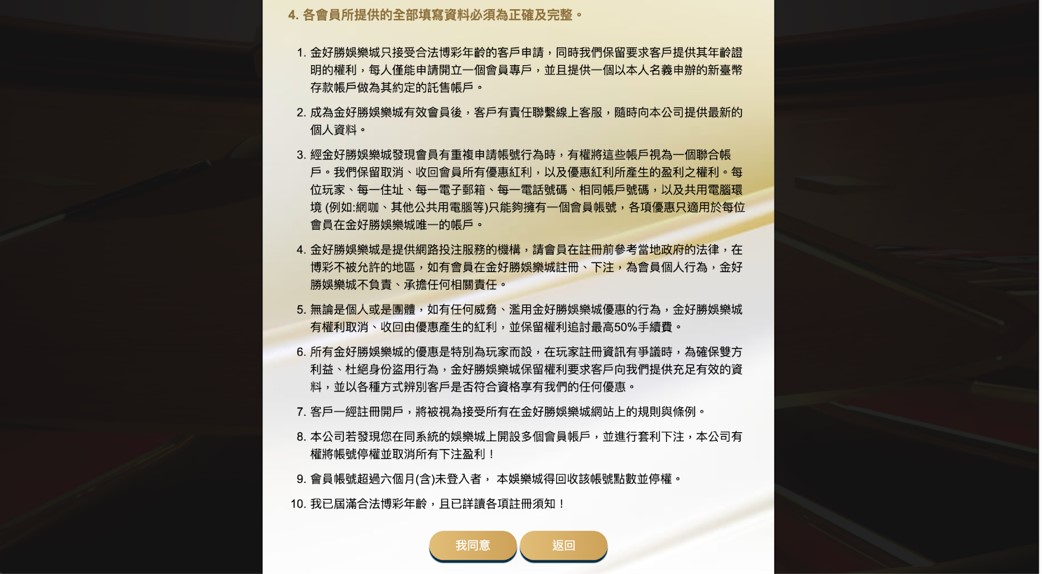 4. 各會員所提供的全部填寫資料必須為正確及完整。

1. 金好勝娛樂城只接受合法博彩年齡的客戶申請，同時我們保留要求客戶提供其年齡證明的權利，每人僅能申請開立一個會員專戶，並且提供一個以本人名義申辦的新臺幣存款帳戶做為其約定的託售帳戶。

2. 成為金好勝娛樂城有效會員後，客戶有責任聯繫線上客服，隨時向本公司提供最新的個人資料。

3. 經金好勝娛樂城發現會員有重複申請帳號行為時，有權將這些帳戶視為一個聯合帳戶。我們保留取消、收回會員所有優惠紅利，以及優惠紅利所產生的盈利之權利。每位玩家、每一住址、每一電子郵箱、每一電話號碼、相同帳戶號碼，以及共用電腦環境 (例如:網咖、其他公共用電腦等)只能夠擁有一個會員帳號，各項優惠只適用於每位會員在金好勝娛樂城唯一的帳戶。

4. 金好勝娛樂城是提供網路投注服務的機構，請會員在註冊前參考當地政府的法律，在博彩不被允許的地區，如有會員在金好勝娛樂城註冊、下注，為會員個人行為，金好勝娛樂城不負責、承擔任何相關責任。

5. 無論是個人或是團體，如有任何威脅、濫用金好勝娛樂城優惠的行為，金好勝娛樂城有權利取消、收回由優惠產生的紅利，並保留權利追討最高50%手續費。

6. 所有金好勝娛樂城的優惠是特別為玩家而設，在玩家註冊資訊有爭議時，為確保雙方利益、杜絕身份盜用行為，金好勝娛樂城保留權利要求客戶向我們提供充足有效的資料，並以各種方式辨別客戶是否符合資格享有我們的任何優惠。

7. 客戶一經註冊開戶，將被視為接受所有在金好勝娛樂城網站上的規則與條例。

8. 本公司若發現您在同系統的娛樂城上開設多個會員帳戶，並進行套利下注，本公司有權將帳號停權並取消所有下注盈利！

9. 會員帳號超過六個月(含)未登入者， 本娛樂城得回收該帳號點數並停權。

10. 我已屆滿合法博彩年齡，且已詳讀各項註冊須知！

我同意
返回